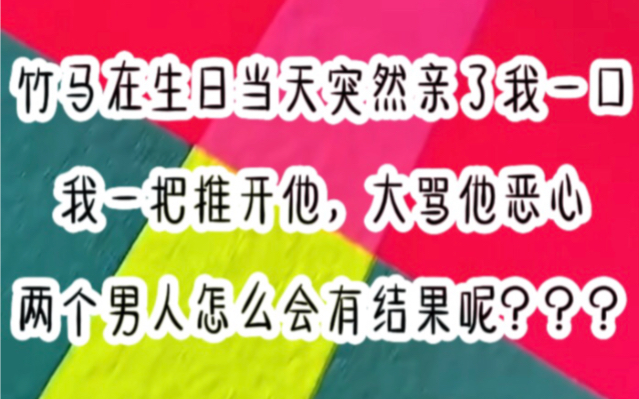 竹马在生日当天突然亲了我一口

我一把推开他，大骂他恶心

两个男人怎么会有结果呢？？？